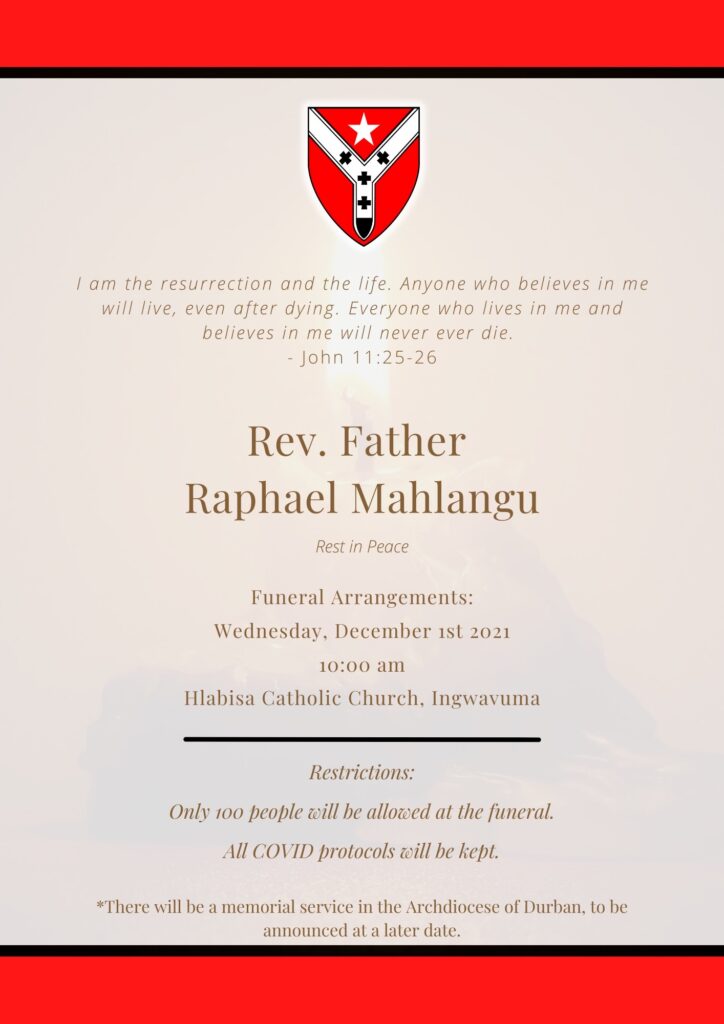 I am the resurrection and the life. Anyone who believes in me will live, even after dying. Everyone who lives in me and believes in me will never ever die.
- John 11:25-26

Rev. Father
Raphael Mahlangu

Rest in Peace

Funeral Arrangements:
Wednesday, December 1st 2021
10:00 am
Hlabisa Catholic Church, Ingwavuma

Restrictions:
Only 100 people will be allowed at the funeral.
All COVID protocols will be kept.

*There will be a memorial service in the Archdiocese of Durban, to be announced at a later date.